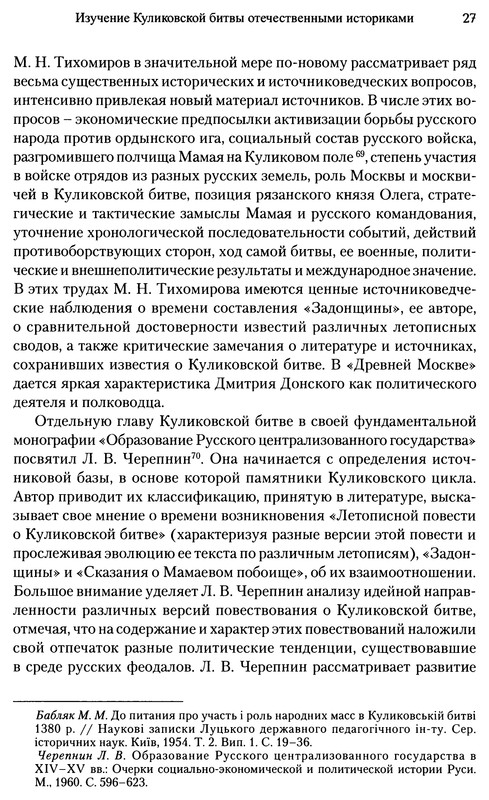 Изучение Куликовской битвы отечественными историками 27

М. Н. Тихомиров в значительной мере по-новому рассматривает ряд весьма существенных исторических и источниковедческих вопросов, интенсивно привлекая новый материал источников. В числе этих вопросов – экономические предпосылки активизации борьбы русского народа против ордынского ига, социальный состав русского войска, разгромившего полчища Мамая на Куликовом поле$^{69}$, степень участия в войске отрядов из разных русских земель, роль Москвы и москвичей в Куликовской битве, позиция рязанского князя Олега, стратегические и тактические замыслы Мамая и русского командования, уточнение хронологической последовательности событий, действий противоборствующих сторон, ход самой битвы, ее военные, политические и внешнеполитические результаты и международное значение. В этих трудах М. Н. Тихомирова имеются ценные источниковедческие наблюдения о времени составления «Задонщины», ее авторе, о сравнительной достоверности известий различных летописных сводов, а также критические замечания о литературе и источниках, сохранивших известия о Куликовской битве. В «Древней Москве» дается яркая характеристика Дмитрия Донского как политического деятеля и полководца.

Отдельную главу Куликовской битве в своей фундаментальной монографии «Образование Русского централизованного государства» посвятил Л. В. Черепнин$^{70}$. Она начинается с определения источниковой базы, в основе которой памятники Куликовского цикла. Автор приводит их классификацию, принятую в литературе, высказывает свое мнение о времени возникновения «Летописной повести о Куликовской битве» (характеризуя разные версии этой повести и прослеживая эволюцию ее текста по различным летописям), «Задонщины» и «Сказания о Мамаевом побоище», об их взаимоотношении. Большое внимание уделяет Л. В. Черепнин анализу идейной направленности различных версий повествования о Куликовской битве, отмечая, что на содержание и характер этих повествований наложили свой отпечаток разные политические тенденции, существовавшие в среде русских феодалов. Л. В. Черепнин рассматривает развитие

Бабляк М. М. До питания про участь і роль народних масс в Куликовській битві 1380 р. // Наукові записки Луцького державного педагогічного ін-ту. Сер. історичних наук. Київ, 1954. Т. 2. Вип. 1. С. 19–36.
Черепнин Л. В. Образование Русского централизованного государства в XIV–XV вв.: Очерки социально-экономической и политической истории Руси. М., 1960. С. 596–623.